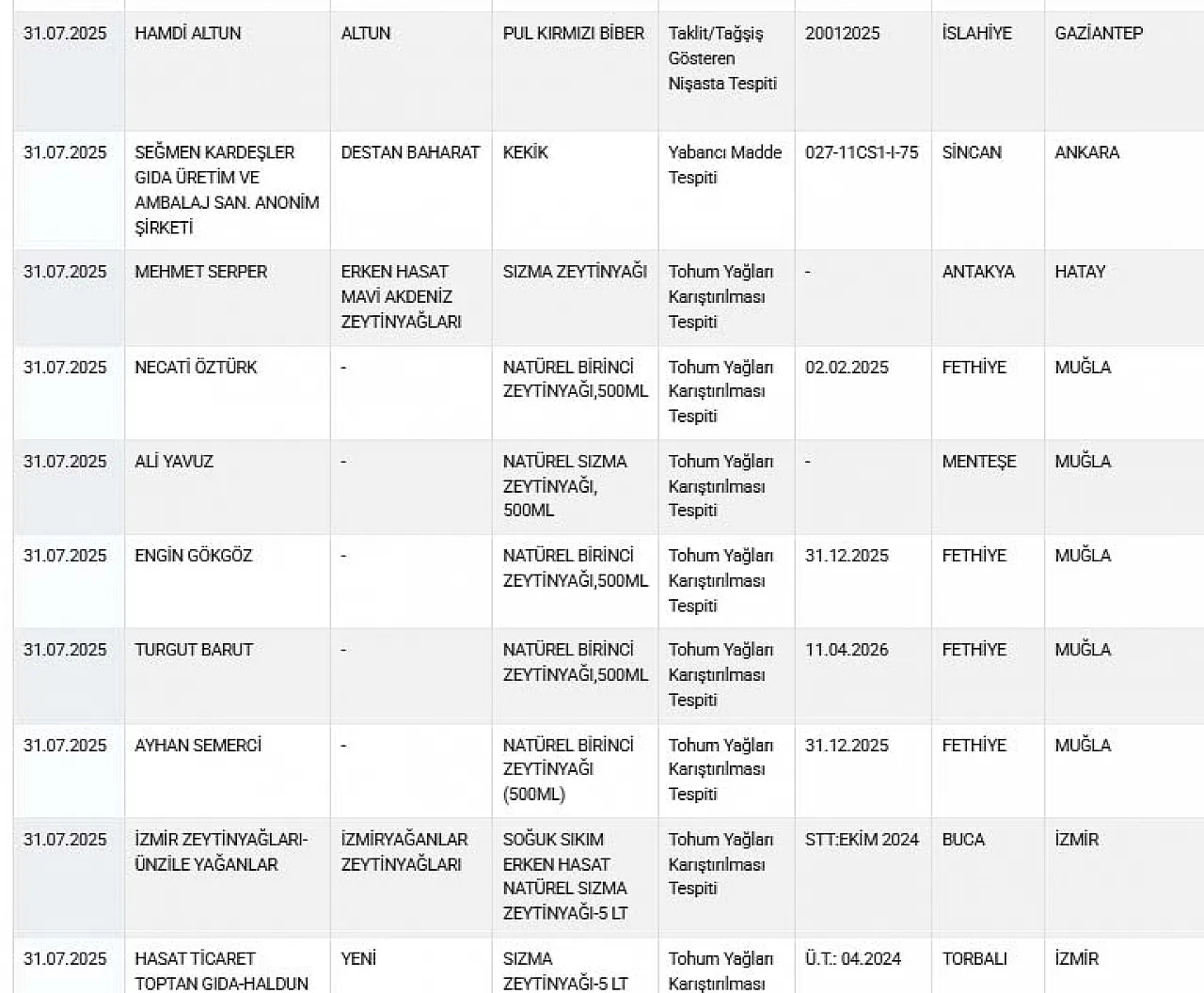 | | | | | | | | |
|---|---|---|---|---|---|---|---|
| 31.07.2025 | HAMDİ ALTUN | ALTUN | PUL KIRMIZI BİBER | Taklit/Tağşiş Gösteren Nişasta Tespiti | 20012025 | İSLAHİYE | GAZİANTEP |
| 31.07.2025 | SEĞMEN KARDEŞLER GIDA ÜRETİM VE AMBALAJ SAN. ANONİM ŞİRKETİ | DESTAN BAHARAT | KEKİK | Yabancı Madde Tespiti | 027-11CS1-I-75 | SİNCAN | ANKARA |
| 31.07.2025 | MEHMET SERPER | ERKEN HASAT MAVİ AKDENİZ ZEYTİNYAĞLARI | SIZMA ZEYTİNYAĞI | Tohum Yağları Karıştırılması Tespiti | - | ANTAKYA | HATAY |
| 31.07.2025 | NECATİ ÖZTÜRK | - | NATÜREL BİRİNCİ ZEYTİNYAĞI,500ML | Tohum Yağları Karıştırılması Tespiti | 02.02.2025 | FETHİYE | MUĞLA |
| 31.07.2025 | ALİ YAVUZ | - | NATÜREL SIZMA ZEYTİNYAĞI, 500ML | Tohum Yağları Karıştırılması Tespiti | - | MENTEŞE | MUĞLA |
| 31.07.2025 | ENGİN GÖKGÖZ | - | NATÜREL BİRİNCİ ZEYTİNYAĞI,500ML | Tohum Yağları Karıştırılması Tespiti | 31.12.2025 | FETHİYE | MUĞLA |
| 31.07.2025 | TURGUT BARUT | - | NATÜREL BİRİNCİ ZEYTİNYAĞI,500ML | Tohum Yağları Karıştırılması Tespiti | 11.04.2026 | FETHİYE | MUĞLA |
| 31.07.2025 | AYHAN SEMERCİ | - | NATÜREL BİRİNCİ ZEYTİNYAĞI (500ML) | Tohum Yağları Karıştırılması Tespiti | 31.12.2025 | FETHİYE | MUĞLA |
| 31.07.2025 | İZMİR ZEYTİNYAĞLARI-ÜNZİLE YAĞANLAR | İZMİRYAĞANLAR ZEYTİNYAĞLARI | SOĞUK SIKIM ERKEN HASAT NATÜREL SIZMA ZEYTİNYAĞI-5 LT | Tohum Yağları Karıştırılması Tespiti | STT:EKİM 2024 | BUCA | İZMİR |
| 31.07.2025 | HASAT TİCARET TOPTAN GIDA-HALDUN | YENİ | SIZMA ZEYTİNYAĞI-5 LT | Tohum Yağları Karıştırılması | Ü.T.: 04.2024 | TORBALI | İZMİR |